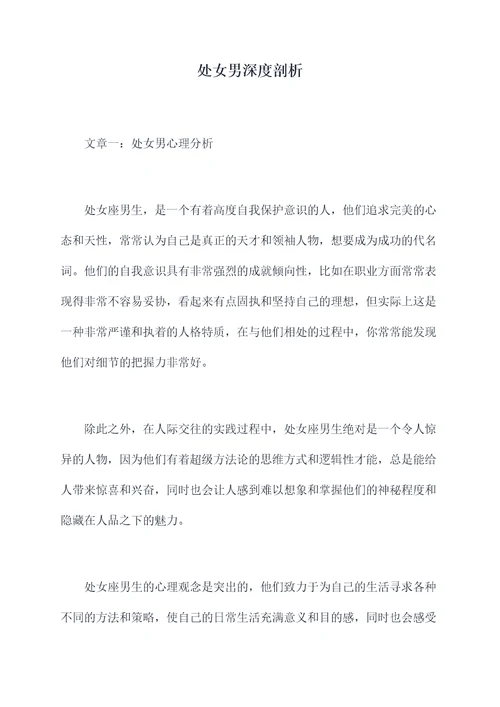 处女男深度剖析

文章一：处女男心理分析

处女座男生，是一个有着高度自我保护意识的人，他们追求完美的心态和天性，常常认为自己是真正的天才和领袖人物，想要成为成功的代名词。他们的自我意识具有非常强烈的成就倾向性，比如在职业方面常常表现得非常不容易妥协，看起来有点固执和坚持自己的理想，但实际上这是一种非常严谨和执着的人格特质，在与他们相处的过程中，你常常能发现他们对细节的把握力非常好。

除此之外，在人际交往的实践过程中，处女座男生绝对是一个令人惊异的人物，因为他们有着超级方法论的思维方式和逻辑性才能，总是能给人带来惊喜和兴奋，同时也会让人感到难以想象和掌握他们的神秘程度和隐藏在人品之下的魅力。

处女座男生的心理观念是突出的，他们致力于为自己的生活寻求各种不同的方法和策略，使自己的日常生活充满意义和目的感，同时也会感受